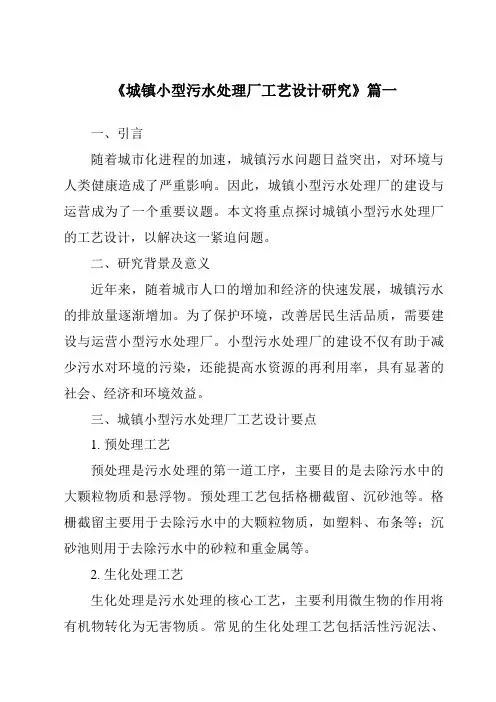 《城镇小型污水处理厂工艺设计研究》篇一

一、引言

随着城市化进程的加速，城镇污水问题日益突出，对环境与人类健康造成了严重影响。因此，城镇小型污水处理厂的建设与运营成为了一个重要议题。本文将重点探讨城镇小型污水处理厂的工艺设计，以解决这一紧迫问题。

二、研究背景及意义

近年来，随着城市人口的增加和经济的快速发展，城镇污水的排放量逐渐增加。为了保护环境，改善居民生活品质，需要建设与运营小型污水处理厂。小型污水处理厂的建设不仅有助于减少污水对环境的污染，还能提高水资源的再利用率，具有显著的社会、经济和环境效益。

三、城镇小型污水处理厂工艺设计要点

1. 预处理工艺

预处理是污水处理的第一道工序，主要目的是去除污水中的大颗粒物质和悬浮物。预处理工艺包括格栅截留、沉砂池等。格栅截留主要用于去除污水中的大颗粒物质，如塑料、布条等；沉砂池则用于去除污水中的砂粒和重金属等。

2. 生化处理工艺

生化处理是污水处理的核心工艺，主要利用微生物的作用将有机物转化为无害物质。常见的生化处理工艺包括活性污泥法、